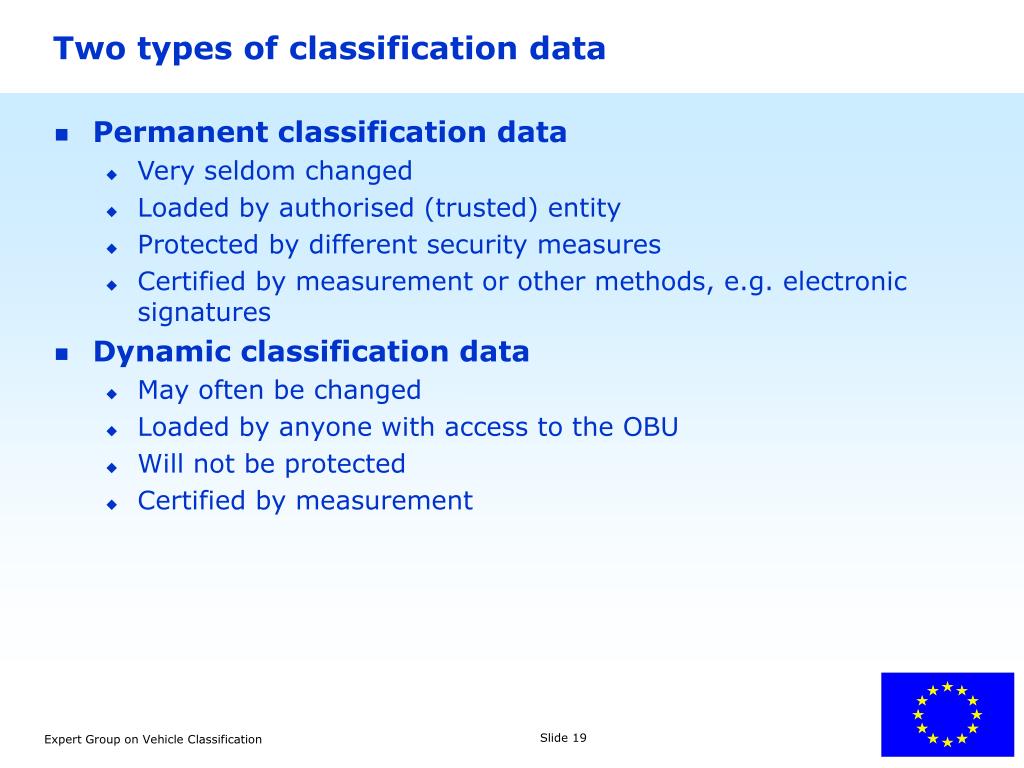 Two types of classification data

- Permanent classification data
  - Very seldom changed
  - Loaded by authorised (trusted) entity
  - Protected by different security measures
  - Certified by measurement or other methods, e.g. electronic signatures
- Dynamic classification data
  - May often be changed
  - Loaded by anyone with access to the OBU
  - Will not be protected
  - Certified by measurement

Expert Group on Vehicle Classification

Slide 19